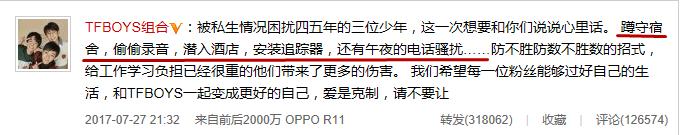 TFBOYS组合V：被私生情况困扰四五年的三位少年，这一次想要和你们说说心里话。蹲守宿舍，偷偷录音，潜入酒店，安装追踪器，还有午夜的电话骚扰……防不胜防数不胜数的招式，给工作学习负担已经很重的他们带来了更多的伤害。我们希望每一位粉丝能够过好自己的生活，和TFBOYS一起变成更好的自己，爱是克制，请不要让

2017-07-27 21:32 来自前后2000万 OPPO R11

转发(318062) | 收藏 | 评论(126574)